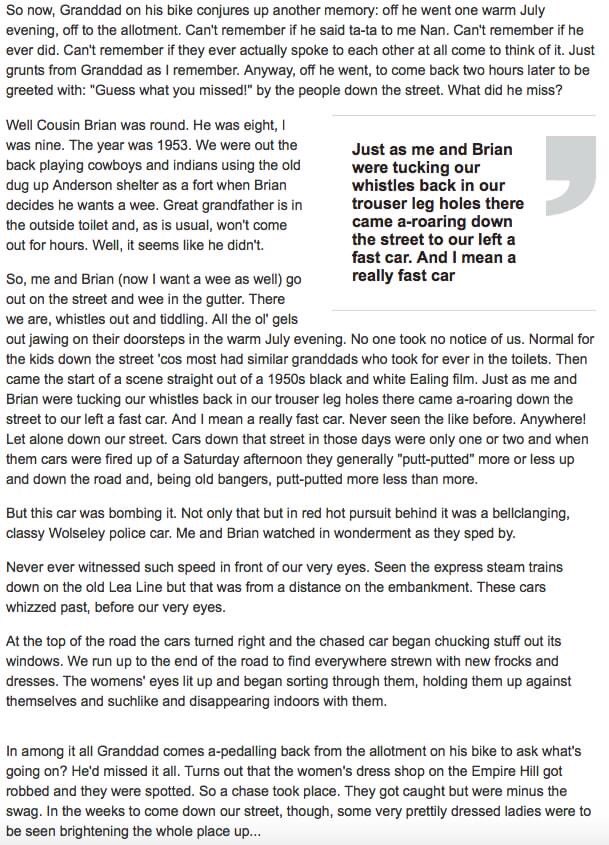 So now, Granddad on his bike conjures up another memory: off he went one warm July evening, off to the allotment. Can't remember if he said ta-ta to me Nan. Can't remember if he ever did. Can't remember if they ever actually spoke to each other at all come to think of it. Just grunts from Granddad as I remember. Anyway, off he went, to come back two hours later to be greeted with: "Guess what you missed!" by the people down the street. What did he miss?

Well Cousin Brian was round. He was eight, I was nine. The year was 1953. We were out the back playing cowboys and indians using the old dug up Anderson shelter as a fort when Brian decides he wants a wee. Great grandfather is in the outside toilet and, as is usual, won't come out for hours. Well, it seems like he didn't.

Just as me and Brian were tucking our whistles back in our trouser leg holes there came a-roaring down the street to our left a fast car. And I mean a really fast car

So, me and Brian (now I want a wee as well) go out on the street and wee in the gutter. There we are, whistles out and tiddling. All the ol' gels out jawing on their doorsteps in the warm July evening. No one took no notice of us. Normal for the kids down the street 'cos most had similar granddads who took for ever in the toilets. Then came the start of a scene straight out of a 1950s black and white Ealing film. Just as me and Brian were tucking our whistles back in our trouser leg holes there came a-roaring down the street to our left a fast car. And I mean a really fast car. Never seen the like before. Anywhere! Let alone down our street. Cars down that street in those days were only one or two and when them cars were fired up of a Saturday afternoon they generally "putt-putted" more or less up and down the road and, being old bangers, putt-putted more less than more.

But this car was bombing it. Not only that but in red hot pursuit behind it was a bellclanging, classy Wolseley police car. Me and Brian watched in wonderment as they sped by.

Never ever witnessed such speed in front of our very eyes. Seen the express steam trains down on the old Lea Line but that was from a distance on the embankment. These cars whizzed past, before our very eyes.

At the top of the road the cars turned right and the chased car began chucking stuff out its windows. We run up to the end of the road to find everywhere strewn with new frocks and dresses. The womens' eyes lit up and began sorting through them, holding them up against themselves and suchlike and disappearing indoors with them.

In among it all Granddad comes a-pedalling back from the allotment on his bike to ask what's going on? He'd missed it all. Turns out that the women's dress shop on the Empire Hill got robbed and they were spotted. So a chase took place. They got caught but were minus the swag. In the weeks to come down our street, though, some very prettily dressed ladies were to be seen brightening the whole place up...